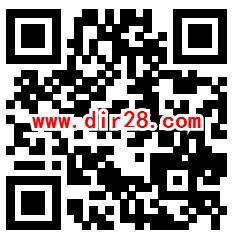 www.dir28.com